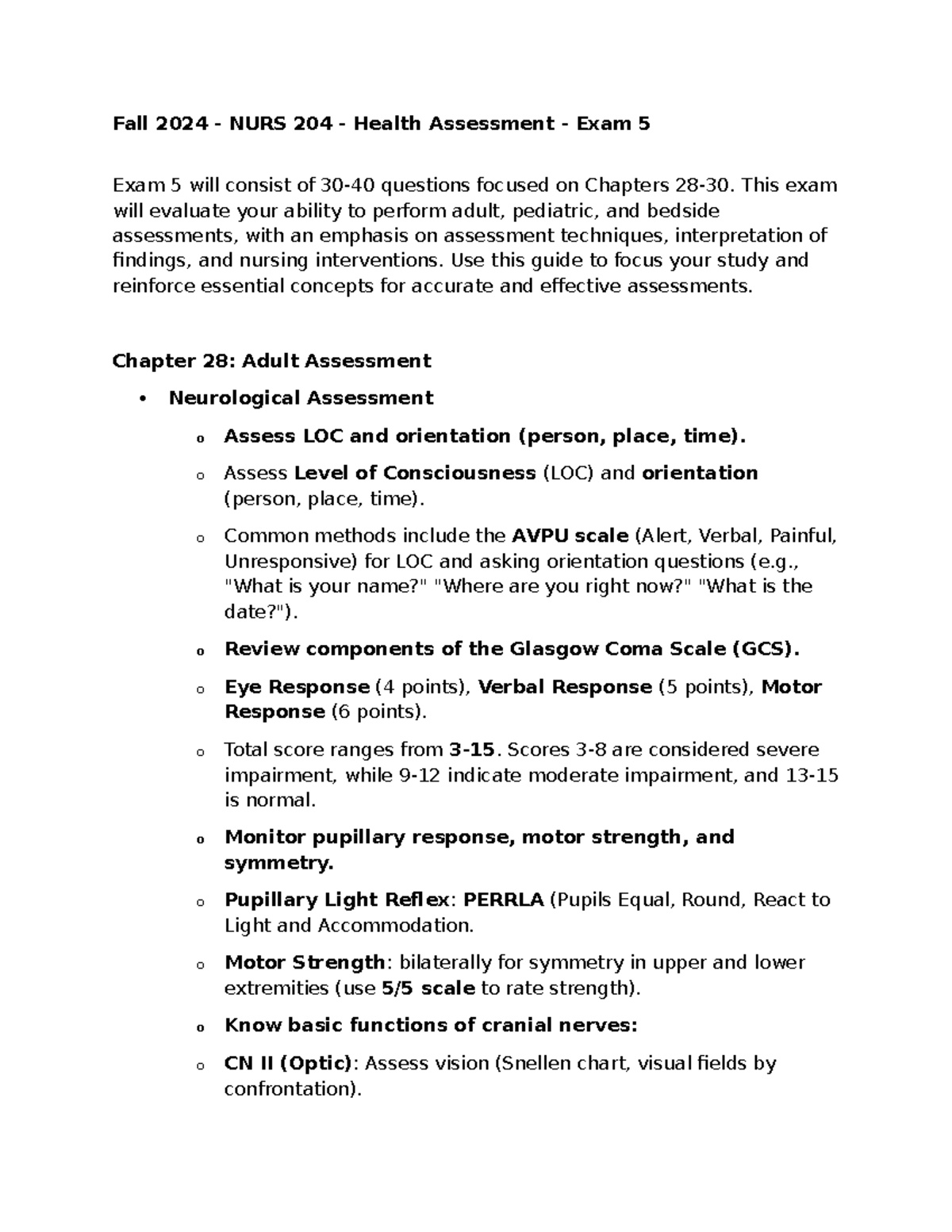 Fall 2024 - NURS 204 - Health Assessment - Exam 5

Exam 5 will consist of 30-40 questions focused on Chapters 28-30. This exam will evaluate your ability to perform adult, pediatric, and bedside assessments, with an emphasis on assessment techniques, interpretation of findings, and nursing interventions. Use this guide to focus your study and reinforce essential concepts for accurate and effective assessments.

Chapter 28: Adult Assessment

• Neurological Assessment

o Assess LOC and orientation (person, place, time).

o Assess Level of Consciousness (LOC) and orientation (person, place, time).

o Common methods include the AVPU scale (Alert, Verbal, Painful, Unresponsive) for LOC and asking orientation questions (e.g., "What is your name?" "Where are you right now?" "What is the date?").

o Review components of the Glasgow Coma Scale (GCS).

o Eye Response (4 points), Verbal Response (5 points), Motor Response (6 points).

o Total score ranges from 3-15. Scores 3-8 are considered severe impairment, while 9-12 indicate moderate impairment, and 13-15 is normal.

o Monitor pupillary response, motor strength, and symmetry.

o Pupillary Light Reflex: PERRLA (Pupils Equal, Round, React to Light and Accommodation.

o Motor Strength: bilaterally for symmetry in upper and lower extremities (use 5/5 scale to rate strength).

o Know basic functions of cranial nerves:

o CN II (Optic): Assess vision (Snellen chart, visual fields by confrontation).